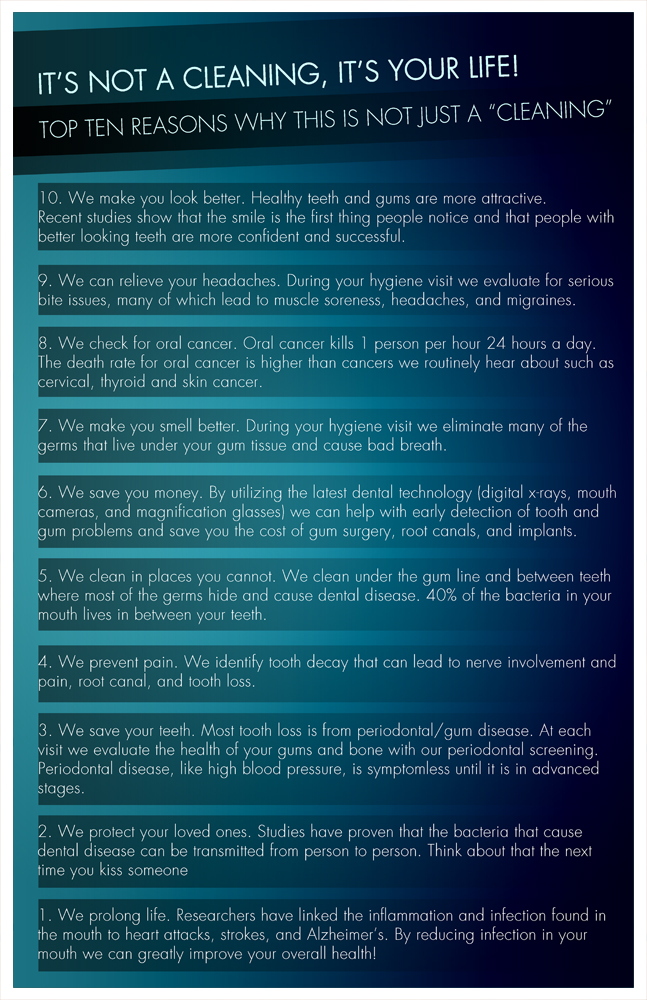 IT'S NOT A CLEANING, IT'S YOUR LIFE!

TOP TEN REASONS WHY THIS IS NOT JUST A "CLEANING"

10. We make you look better. Healthy teeth and gums are more attractive. Recent studies show that the smile is the first thing people notice and that people with better looking teeth are more confident and successful.

9. We can relieve your headaches. During your hygiene visit we evaluate for serious bite issues, many of which lead to muscle soreness, headaches, and migraines.

8. We check for oral cancer. Oral cancer kills 1 person per hour 24 hours a day. The death rate for oral cancer is higher than cancers we routinely hear about such as cervical, thyroid and skin cancer.

7. We make you smell better. During your hygiene visit we eliminate many of the germs that live under your gum tissue and cause bad breath.

6. We save you money. By utilizing the latest dental technology (digital x-rays, mouth cameras, and magnification glasses) we can help with early detection of tooth and gum problems and save you the cost of gum surgery, root canals, and implants.

5. We clean in places you cannot. We clean under the gum line and between teeth where most of the germs hide and cause dental disease. 40% of the bacteria in your mouth lives in between your teeth.

4. We prevent pain. We identify tooth decay that can lead to nerve involvement and pain, root canal, and tooth loss.

3. We save your teeth. Most tooth loss is from periodontal/gum disease. At each visit we evaluate the health of your gums and bone with our periodontal screening. Periodontal disease, like high blood pressure, is symptomless until it is in advanced stages.

2. We protect your loved ones. Studies have proven that the bacteria that cause dental disease can be transmitted from person to person. Think about that the next time you kiss someone

1. We prolong life. Researchers have linked the inflammation and infection found in the mouth to heart attacks, strokes, and Alzheimer's. By reducing infection in your mouth we can greatly improve your overall health!